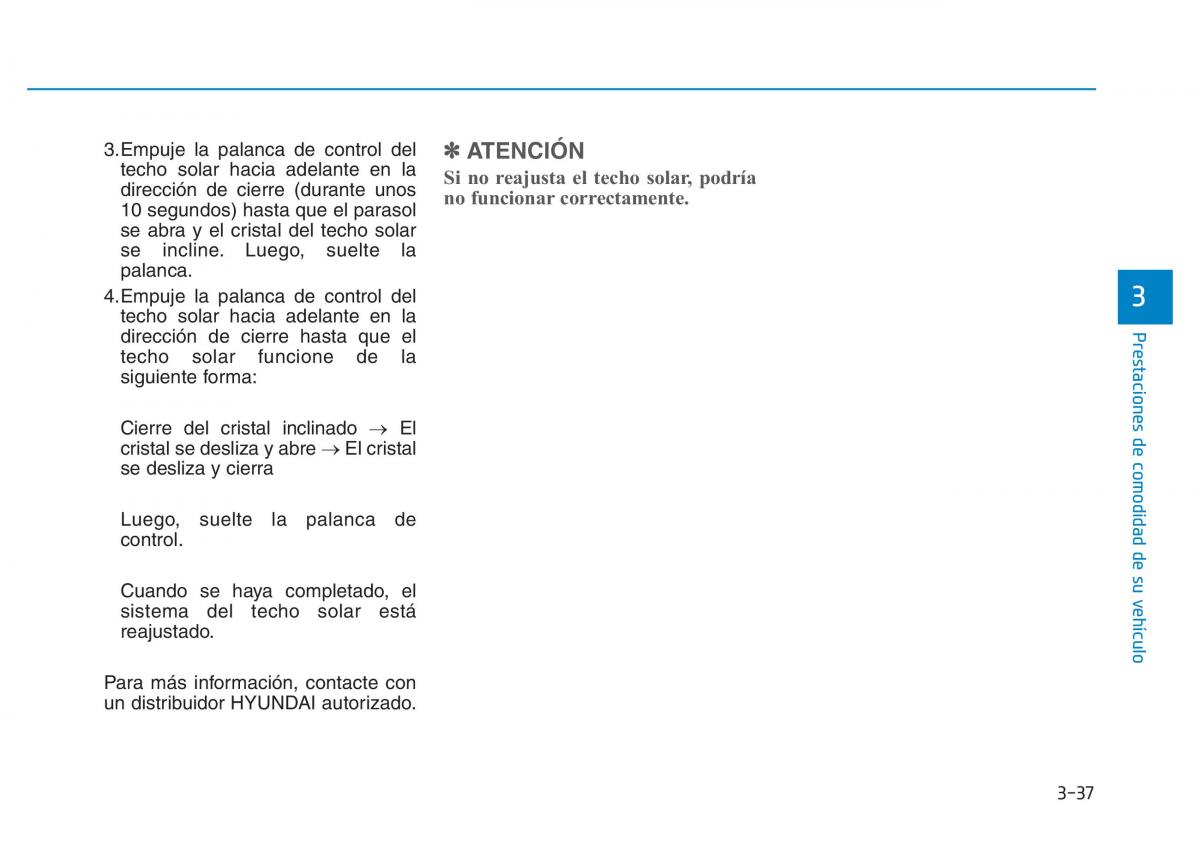 3.Empuje la palanca de control del techo solar hacia adelante en la dirección de cierre (durante unos 10 segundos) hasta que el parasol se abra y el cristal del techo solar se incline. Luego, suelte la palanca.

4.Empuje la palanca de control del techo solar hacia adelante en la dirección de cierre hasta que el techo solar funcione de la siguiente forma:

Cierre del cristal inclinado → El cristal se desliza y abre → El cristal se desliza y cierra

Luego, suelte la palanca de control.

Cuando se haya completado, el sistema del techo solar está reajustado.

Para más información, contacte con un distribuidor HYUNDAI autorizado.

✽ ATENCIÓN

Si no reajusta el techo solar, podría no funcionar correctamente.

3

Prestaciones de comodidad de su vehículo

3-37